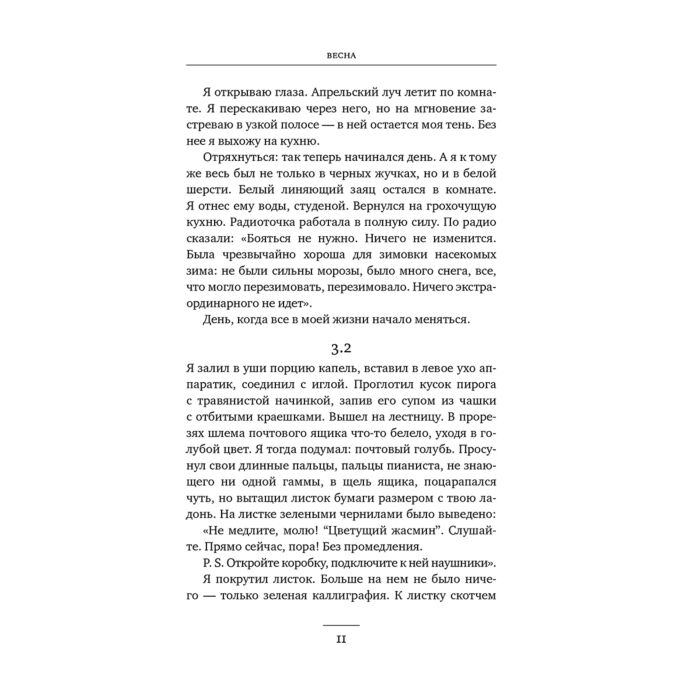 ВЕСНА

Я открываю глаза. Апрельский луч летит по комнате. Я перескакиваю через него, но на мгновение застреваю в узкой полосе — в ней остается моя тень. Без нее я выхожу на кухню.

Отряхнуться: так теперь начинался день. А я к тому же весь был не только в черных жучках, но и в белой шерсти. Белый линяющий заяц остался в комнате. Я отнес ему воды, студеной. Вернулся на грохочущую кухню. Радиоточка работала в полную силу. По радио сказали: «Бояться не нужно. Ничего не изменится. Была чрезвычайно хороша для зимовки насекомых зима: не были сильны морозы, было много снега, все, что могло перезимовать, перезимовало. Ничего экстраординарного не идет».

День, когда все в моей жизни начало меняться.

3.2

Я залил в уши порцию капель, вставил в левое ухо аппаратик, соединил с иглой. Проглотил кусок пирога с травянистой начинкой, запив его супом из чашки с отбитыми краешками. Вышел на лестницу. В прорезях шлема почтового ящика что-то белело, уходя в голубой цвет. Я тогда подумал: почтовый голубь. Просунул свои длинные пальцы, пальцы пианиста, не знающего ни одной гаммы, в щель ящика, поцарапался чуть, но вытащил листок бумаги размером с твою ладонь. На листке зелеными чернилами было выведено:

«Не медлите, молю! "Цветущий жасмин". Слушайте. Прямо сейчас, пора! Без промедления.

P. S. Откройте коробку, подключите к ней наушники».

Я покрутил листок. Больше на нем не было ничего — только зеленая каллиграфия. К листку скотчем

11